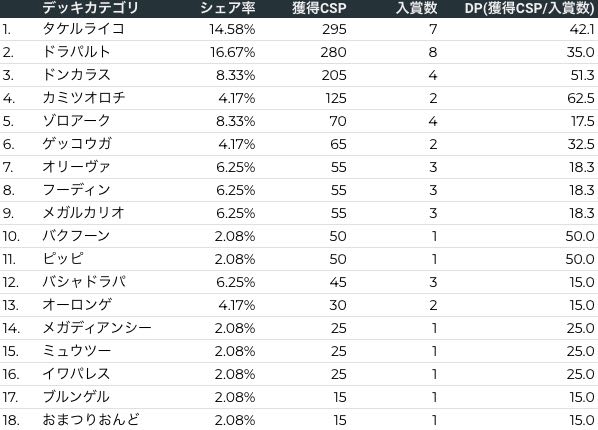 |  | デッキカテゴリ | シェア率 | 獲得CSP | 入賞数 | DP(獲得CSP/入賞数) |
|---|---|---|---|---|---|
| 1. | タケルライコ | 14.58% | 295 | 7 | 42.1 |
| 2. | ドラパルト | 16.67% | 280 | 8 | 35.0 |
| 3. | ドンカラス | 8.33% | 205 | 4 | 51.3 |
| 4. | カミツオロチ | 4.17% | 125 | 2 | 62.5 |
| 5. | ゾロアーク | 8.33% | 70 | 4 | 17.5 |
| 6. | ゲッコウガ | 4.17% | 65 | 2 | 32.5 |
| 7. | オリーヴァ | 6.25% | 55 | 3 | 18.3 |
| 8. | フーディン | 6.25% | 55 | 3 | 18.3 |
| 9. | メガルカリオ | 6.25% | 55 | 3 | 18.3 |
| 10. | バクフーン | 2.08% | 50 | 1 | 50.0 |
| 11. | ピッピ | 2.08% | 50 | 1 | 50.0 |
| 12. | バシャドラパ | 6.25% | 45 | 3 | 15.0 |
| 13. | オーロンゲ | 4.17% | 30 | 2 | 15.0 |
| 14. | メガディアンシー | 2.08% | 25 | 1 | 25.0 |
| 15. | ミュウツー | 2.08% | 25 | 1 | 25.0 |
| 16. | イワパレス | 2.08% | 25 | 1 | 25.0 |
| 17. | ブルンゲル | 2.08% | 15 | 1 | 15.0 |
| 18. | おまつりおんど | 2.08% | 15 | 1 | 15.0 |